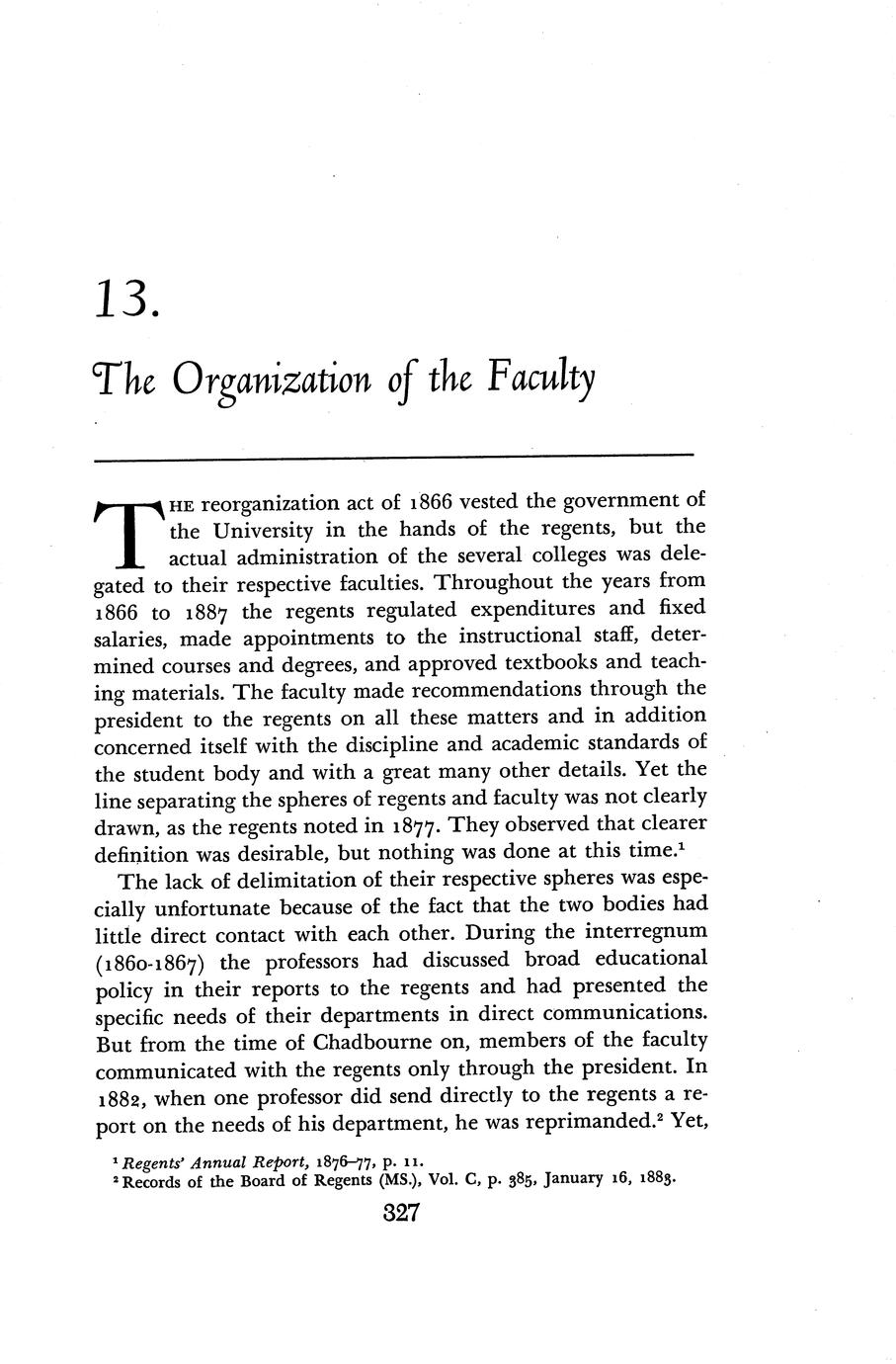 13.

The Organization of the Faculty

THE reorganization act of 1866 vested the government of the University in the hands of the regents, but the actual administration of the several colleges was delegated to their respective faculties. Throughout the years from 1866 to 1887 the regents regulated expenditures and fixed salaries, made appointments to the instructional staff, determined courses and degrees, and approved textbooks and teaching materials. The faculty made recommendations through the president to the regents on all these matters and in addition concerned itself with the discipline and academic standards of the student body and with a great many other details. Yet the line separating the spheres of regents and faculty was not clearly drawn, as the regents noted in 1877. They observed that clearer definition was desirable, but nothing was done at this time.$^1$

The lack of delimitation of their respective spheres was especially unfortunate because of the fact that the two bodies had little direct contact with each other. During the interregnum (1860-1867) the professors had discussed broad educational policy in their reports to the regents and had presented the specific needs of their departments in direct communications. But from the time of Chadbourne on, members of the faculty communicated with the regents only through the president. In 1882, when one professor did send directly to the regents a report on the needs of his department, he was reprimanded.$^2$ Yet,

$^1$ Regents' Annual Report, 1876–77, p. 11.
$^2$ Records of the Board of Regents (MS.), Vol. C, p. 385, January 16, 1883.

327